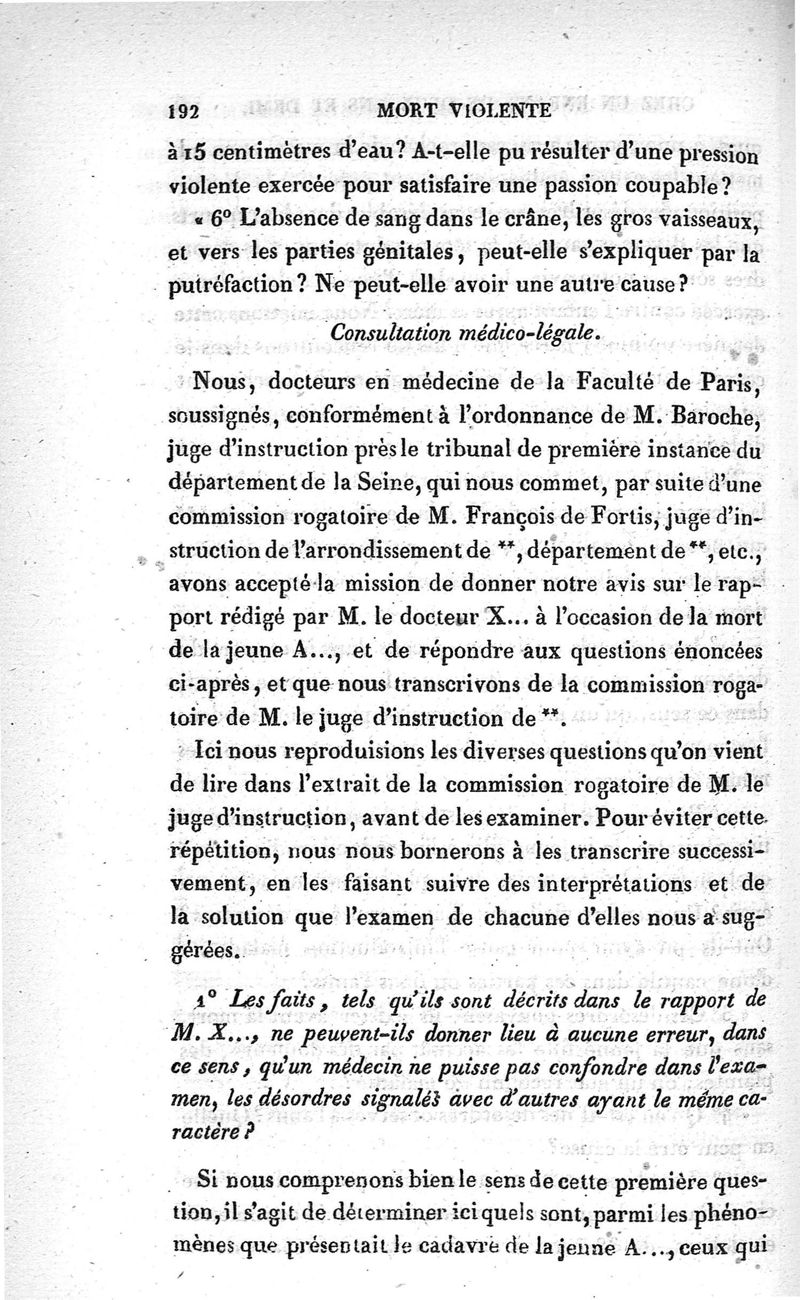 192 MORT VIOLENTE

à 15 centimètres d'eau? A-t-elle pu résulter d'une pression violente exercée pour satisfaire une passion coupable?

« 6° L'absence de sang dans le crâne, les gros vaisseaux, et vers les parties génitales, peut-elle s'expliquer par la putréfaction? Ne peut-elle avoir une autre cause?

Consultation médico-légale.

Nous, docteurs en médecine de la Faculté de Paris, soussignés, conformément à l'ordonnance de M. Baroche, juge d'instruction près le tribunal de première instance du département de la Seine, qui nous commet, par suite d'une commission rogatoire de M. François de Fortis, juge d'instruction de l'arrondissement de **, département de **, etc., avons accepté la mission de donner notre avis sur le rapport rédigé par M. le docteur X... à l'occasion de la mort de la jeune A..., et de répondre aux questions énoncées ci-après, et que nous transcrivons de la commission rogatoire de M. le juge d'instruction de **.

Ici nous reproduisions les diverses questions qu'on vient de lire dans l'extrait de la commission rogatoire de M. le juge d'instruction, avant de les examiner. Pour éviter cette répétition, nous nous bornerons à les transcrire successivement, en les faisant suivre des interprétations et de la solution que l'examen de chacune d'elles nous a suggérées.

1° Les faits, tels qu'ils sont décrits dans le rapport de M. X..., ne peuvent-ils donner lieu à aucune erreur, dans ce sens, qu'un médecin ne puisse pas confondre dans l'examen, les désordres signalés avec d'autres ayant le même caractère?

Si nous comprenons bien le sens de cette première question, il s'agit de déterminer ici quels sont, parmi les phénomènes que présentait le cadavre de la jeune A..., ceux qui